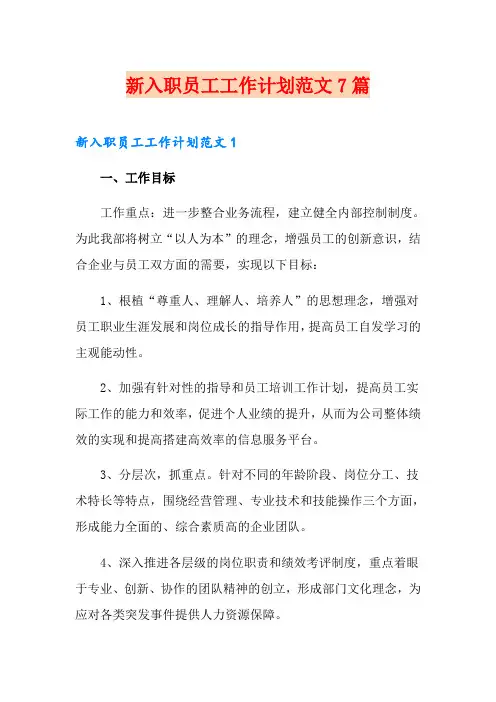 新入职员工工作计划范文7篇

新入职员工工作计划范文1

一、工作目标

工作重点：进一步整合业务流程，建立健全内部控制制度。为此我部将树立“以人为本”的理念，增强员工的创新意识，结合企业与员工双方面的需要，实现以下目标：

1、根植“尊重人、理解人、培养人”的思想理念，增强对员工职业生涯发展和岗位成长的指导作用，提高员工自发学习的主观能动性。

2、加强有针对性的指导和员工培训工作计划，提高员工实际工作的能力和效率，促进个人业绩的提升，从而为公司整体绩效的实现和提高搭建高效率的信息服务平台。

3、分层次，抓重点。针对不同的年龄阶段、岗位分工、技术特长等特点，围绕经营管理、专业技术和技能操作三个方面，形成能力全面的、综合素质高的企业团队。

4、深入推进各层级的岗位职责和绩效考评制度，重点着眼于专业、创新、协作的团队精神的创立，形成部门文化理念，为应对各类突发事件提供人力资源保障。